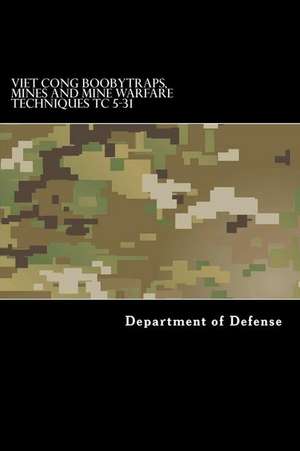 VIET CONG BOOBYTRAPS, MINES AND MINE WARFARE TECHNIQUES TC 5-31

Department of Defense